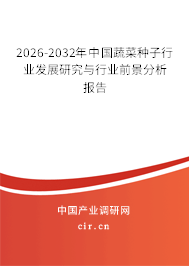 2026-2032年中国蔬菜种子行业发展研究与行业前景分析报告

中国产业调研网
cir.cn